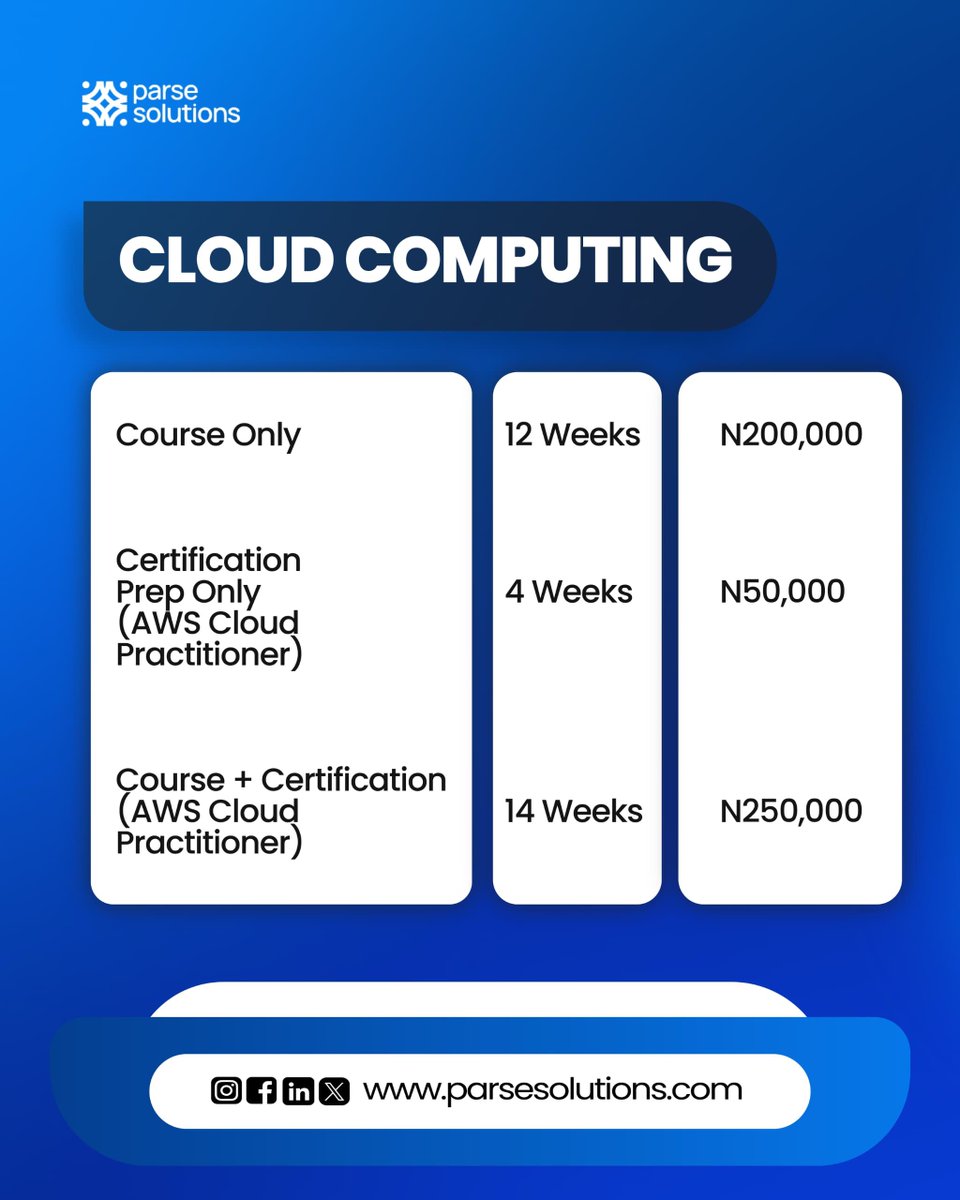 parse solutions

CLOUD COMPUTING

Course Only

Certification Prep Only (AWS Cloud Practitioner)

Course + Certification (AWS Cloud Practitioner)

12 Weeks

4 Weeks

14 Weeks

N200,000

N50,000

N250,000

www.parsesolutions.com